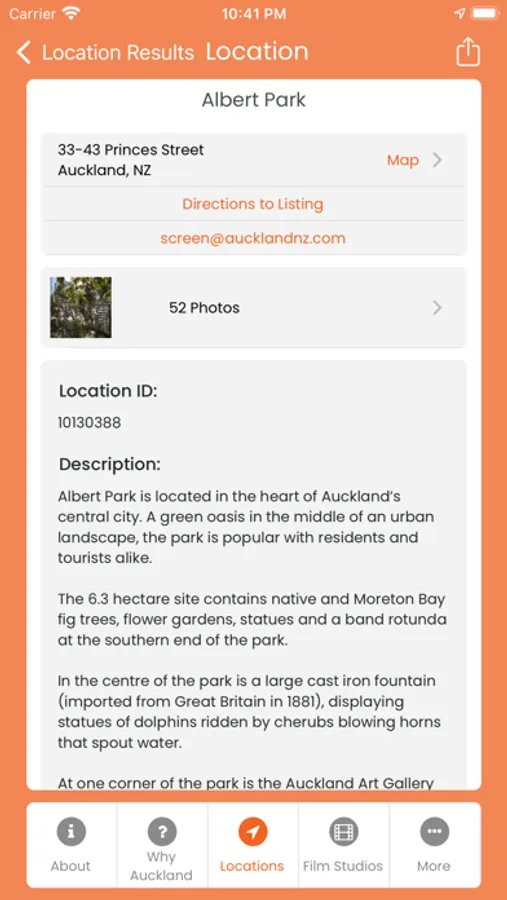 Carrier 10:41 PM

Location Results Location

Albert Park

33-43 Princes Street
Auckland, NZ
Map

Directions to Listing

screen@aucklandnz.com

52 Photos

Location ID:

10130388

Description:

Albert Park is located in the heart of Auckland's central city. A green oasis in the middle of an urban landscape, the park is popular with residents and tourists alike.

The 6.3 hectare site contains native and Moreton Bay fig trees, flower gardens, statues and a band rotunda at the southern end of the park.

In the centre of the park is a large cast iron fountain (imported from Great Britain in 1881), displaying statues of dolphins ridden by cherubs blowing horns that spout water.

At one corner of the park is the Auckland Art Gallery

About
Why Auckland
Locations
Film Studios
More